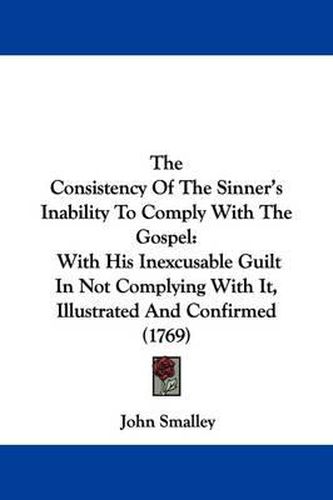 The
Consistency Of The Sinner's Inability To Comply With The Gospel:
With His Inexcusable Guilt In Not Complying With It, Illustrated And Confirmed
(1769)

John Smalley